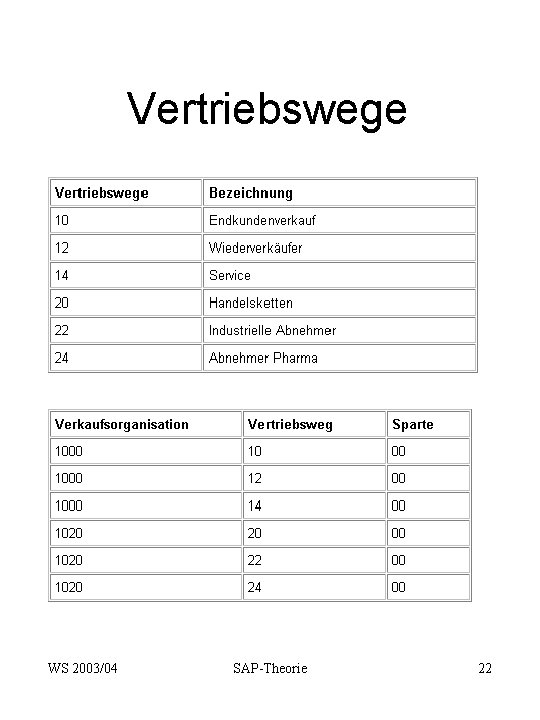 Vertriebswege

| Vertriebswege | Bezeichnung |
|---|---|
| 10 | Endkundenverkauf |
| 12 | Wiederverkäufer |
| 14 | Service |
| 20 | Handelsketten |
| 22 | Industrielle Abnehmer |
| 24 | Abnehmer Pharma |

| Verkaufsorganisation | Vertriebsweg | Sparte |
|---|---|---|
| 1000 | 10 | 00 |
| 1000 | 12 | 00 |
| 1000 | 14 | 00 |
| 1020 | 20 | 00 |
| 1020 | 22 | 00 |
| 1020 | 24 | 00 |

WS 2003/04 SAP-Theorie 22